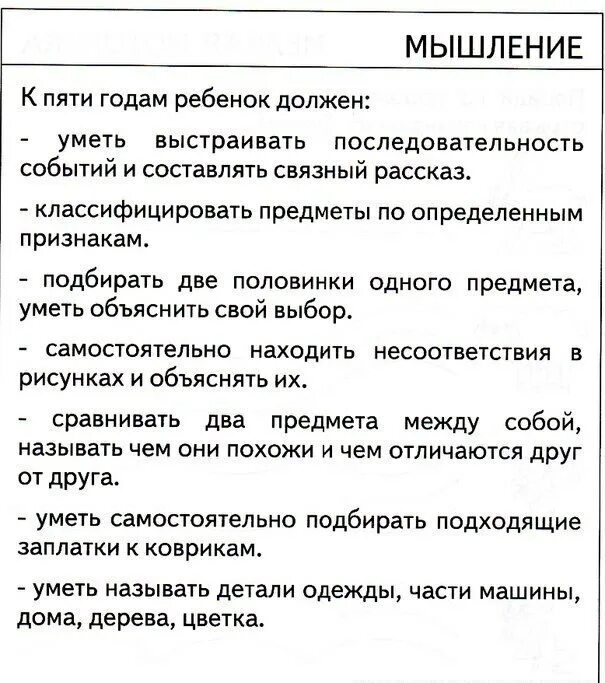 МЫШЛЕНИЕ

К пяти годам ребенок должен:

- уметь выстраивать последовательность событий и составлять связный рассказ.

- классифицировать предметы по определенным признакам.

- подбирать две половинки одного предмета, уметь объяснить свой выбор.

- самостоятельно находить несоответствия в рисунках и объяснять их.

- сравнивать два предмета между собой, называть чем они похожи и чем отличаются друг от друга.

- уметь самостоятельно подбирать подходящие заплатки к коврикам.

- уметь называть детали одежды, части машины, дома, дерева, цветка.